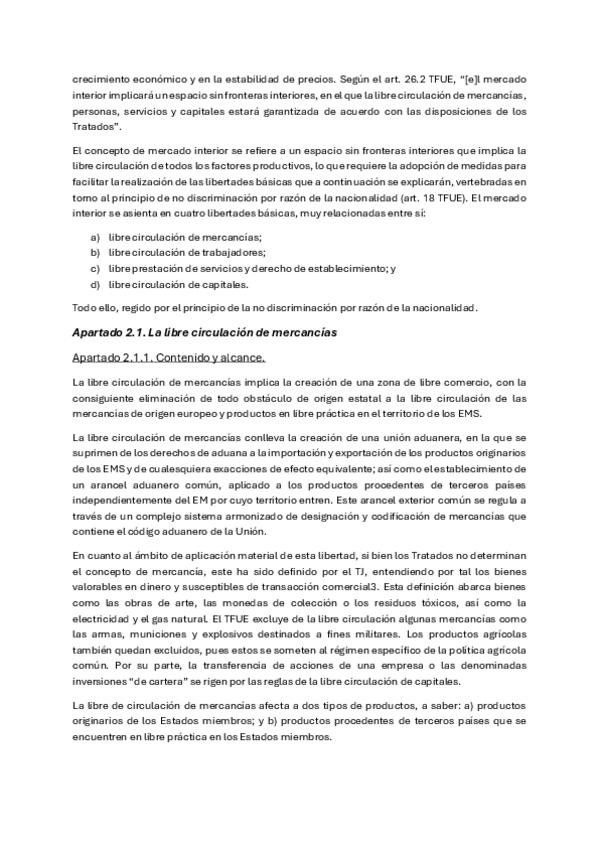 crecimiento económico y en la estabilidad de precios. Según el art. 26.2 TFUE, "[e]l mercado interior implicará un espacio sin fronteras interiores, en el que la libre circulación de mercancías, personas, servicios y capitales estará garantizada de acuerdo con las disposiciones de los Tratados".

El concepto de mercado interior se refiere a un espacio sin fronteras interiores que implica la libre circulación de todos los factores productivos, lo que requiere la adopción de medidas para facilitar la realización de las libertades básicas que a continuación se explicarán, vertebradas en torno al principio de no discriminación por razón de la nacionalidad (art. 18 TFUE). El mercado interior se asienta en cuatro libertades básicas, muy relacionadas entre sí:

a) libre circulación de mercancías;
b) libre circulación de trabajadores;
c) libre prestación de servicios y derecho de establecimiento; y
d) libre circulación de capitales.

Todo ello, regido por el principio de la no discriminación por razón de la nacionalidad.

Apartado 2.1. La libre circulación de mercancías

Apartado 2.1.1. Contenido y alcance.

La libre circulación de mercancías implica la creación de una zona de libre comercio, con la consiguiente eliminación de todo obstáculo de origen estatal a la libre circulación de las mercancías de origen europeo y productos en libre práctica en el territorio de los EMS.

La libre circulación de mercancías conlleva la creación de una unión aduanera, en la que se suprimen de los derechos de aduana a la importación y exportación de los productos originarios de los EMS y de cualesquiera exacciones de efecto equivalente; así como el establecimiento de un arancel aduanero común, aplicado a los productos procedentes de terceros países independientemente del EM por cuyo territorio entren. Este arancel exterior común se regula a través de un complejo sistema armonizado de designación y codificación de mercancías que contiene el código aduanero de la Unión.

En cuanto al ámbito de aplicación material de esta libertad, si bien los Tratados no determinan el concepto de mercancía, este ha sido definido por el TJ, entendiendo por tal los bienes valorables en dinero y susceptibles de transacción comercial3. Esta definición abarca bienes como las obras de arte, las monedas de colección o los residuos tóxicos, así como la electricidad y el gas natural. El TFUE excluye de la libre circulación algunas mercancías como las armas, municiones y explosivos destinados a fines militares. Los productos agrícolas también quedan excluidos, pues estos se someten al régimen específico de la política agrícola común. Por su parte, la transferencia de acciones de una empresa o las denominadas inversiones "de cartera" se rigen por las reglas de la libre circulación de capitales.

La libre de circulación de mercancías afecta a dos tipos de productos, a saber: a) productos originarios de los Estados miembros; y b) productos procedentes de terceros países que se encuentren en libre práctica en los Estados miembros.